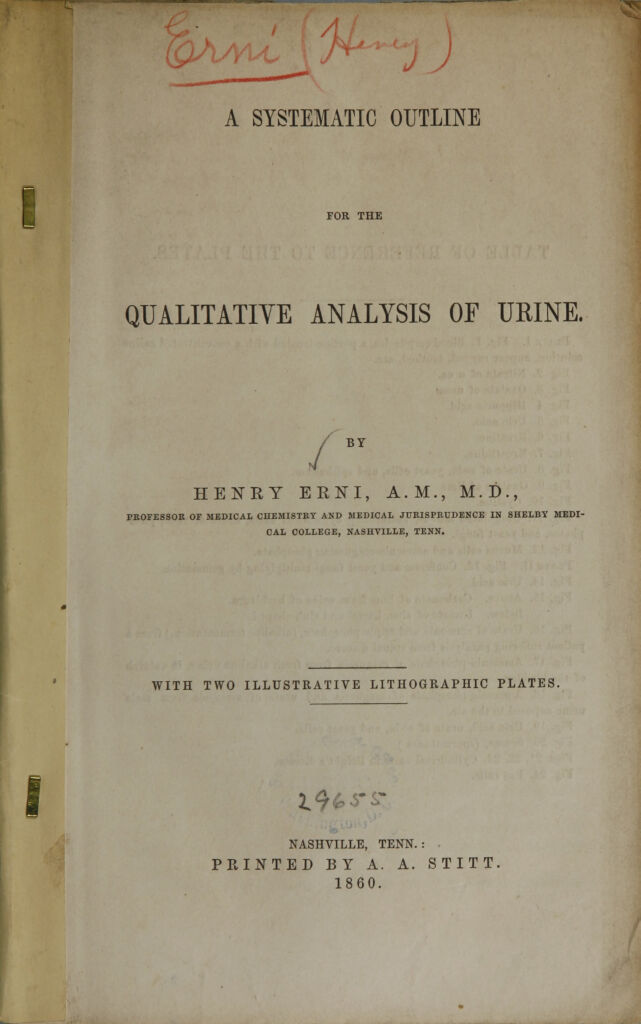 Erni (Henry)

A SYSTEMATIC OUTLINE

FOR THE

QUALITATIVE ANALYSIS OF URINE.

BY

HENRY ERNI, A.M., M.D.,

PROFESSOR OF MEDICAL CHEMISTRY AND MEDICAL JURISPRUDENCE IN SHELBY MEDICAL COLLEGE, NASHVILLE, TENN.

WITH TWO ILLUSTRATIVE LITHOGRAPHIC PLATES.

29655

NASHVILLE, TENN.:
PRINTED BY A. A. STITT.
1860.